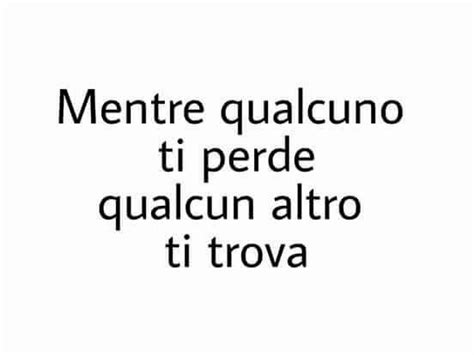 Mentre qualcuno ti perde qualcun altro ti trova